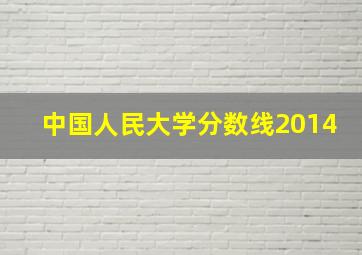 中国人民大学分数线2014